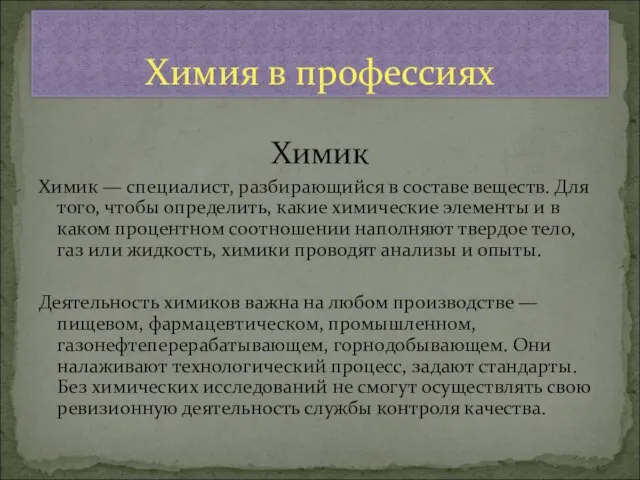 Химия в профессиях

Химик

Химик — специалист, разбирающийся в составе веществ. Для того, чтобы определить, какие химические элементы и в каком процентном соотношении наполняют твердое тело, газ или жидкость, химики проводят анализы и опыты.

Деятельность химиков важна на любом производстве — пищевом, фармацевтическом, промышленном, газонефтеперерабатывающем, горнодобывающем. Они налаживают технологический процесс, задают стандарты. Без химических исследований не смогут осуществлять свою ревизионную деятельность службы контроля качества.